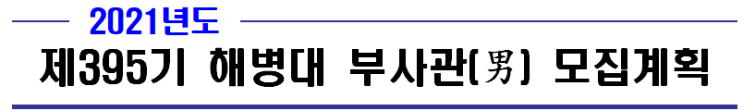 2021년도

제395기 해병대 부사관(男) 모집계획